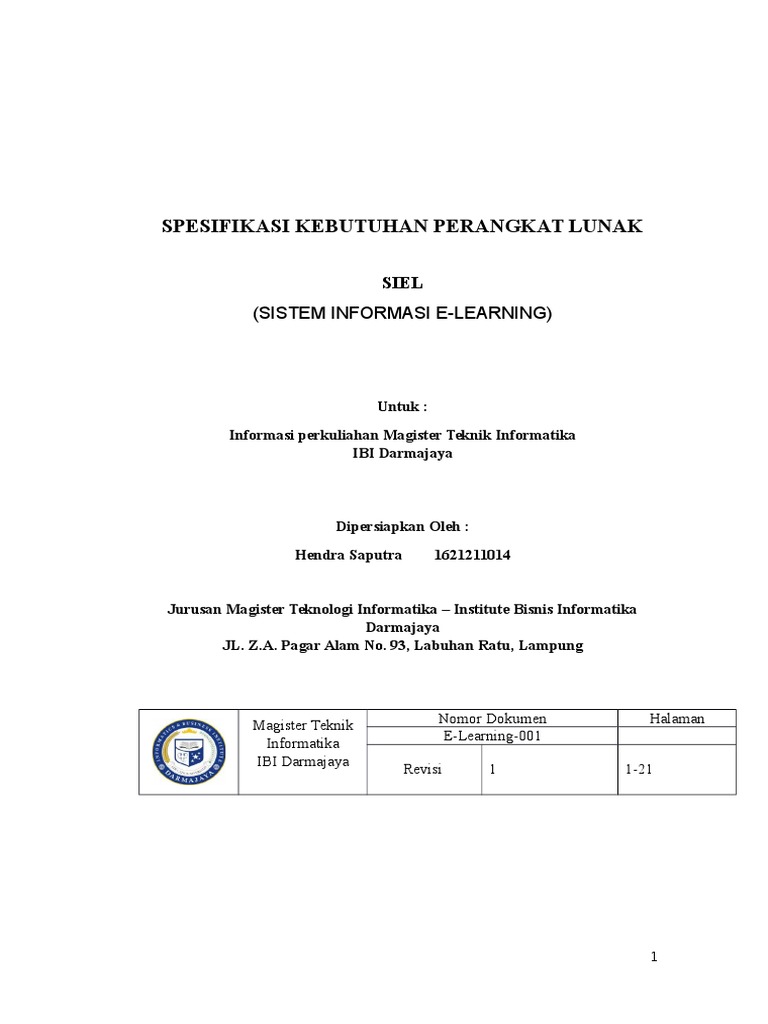 SPESIFIKASI KEBUTUHAN PERANGKAT LUNAK

SIEL
(SISTEM INFORMASI E-LEARNING)

Untuk :

Informasi perkuliahan Magister Teknik Informatika
IBI Darmajaya

Dipersiapkan Oleh :

Hendra Saputra 1621211014

Jurusan Magister Teknologi Informatika – Institute Bisnis Informatika Darmajaya
JL. Z.A. Pagar Alam No. 93, Labuhan Ratu, Lampung

| INFORMATICS & BUSINESS INSTITUTE DARMAJAYA | Magister Teknik Informatika IBI Darmajaya | Nomor Dokumen | | Halaman |
|---|---|---|---|---|
| | | E-Learning-001 | | |
| | | Revisi | 1 | 1-21 |

1